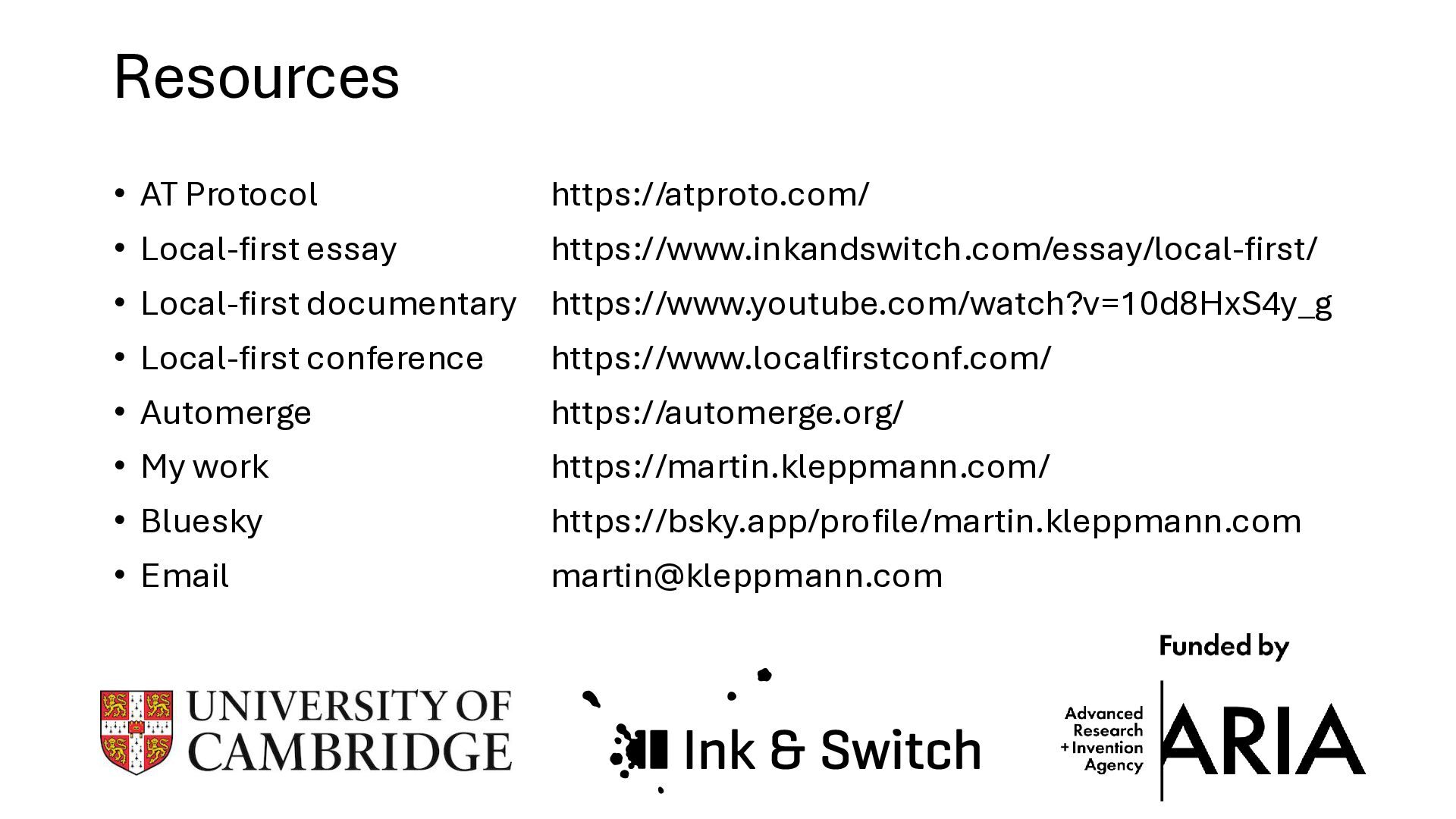 Resources

• AT Protocol https://atproto.com/
• Local-first essay https://www.inkandswitch.com/essay/local-first/
• Local-first documentary https://www.youtube.com/watch?v=10d8HxS4y_g
• Local-first conference https://www.localfirstconf.com/
• Automerge https://automerge.org/
• My work https://martin.kleppmann.com/
• Bluesky https://bsky.app/profile/martin.kleppmann.com
• Email martin@kleppmann.com

UNIVERSITY OF CAMBRIDGE

Ink & Switch

Funded by

Advanced Research + Invention Agency

ARIA